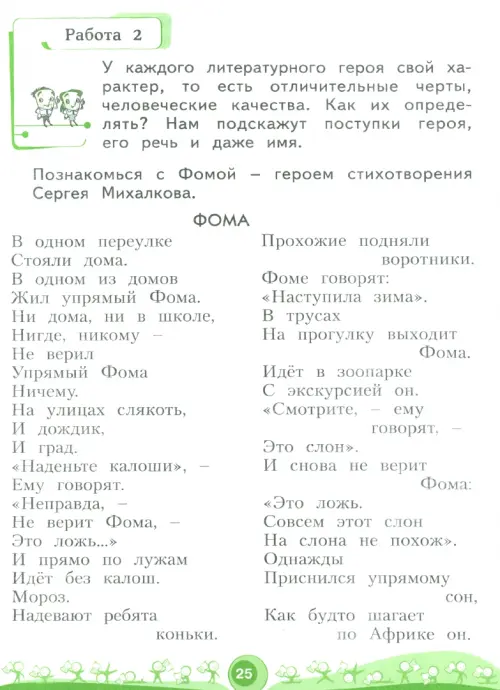 Работа 2

У каждого литературного героя свой характер, то есть отличительные черты, человеческие качества. Как их определять? Нам подскажут поступки героя, его речь и даже имя.

Познакомься с Фомой – героем стихотворения Сергея Михалкова.

ФОМА

В одном переулке
Стояли дома.
В одном из домов
Жил упрямый Фома.
Ни дома, ни в школе,
Нигде, никому –
Не верил
Упрямый Фома
Ничему.
На улицах слякоть,
И дождик,
И град.
«Наденьте калоши», –
Ему говорят.
«Неправда, –
Не верит Фома, –
Это ложь...»
И прямо по лужам
Идёт без калош.
Мороз.
Надевают ребята
коньки.

Прохожие подняли
воротники.
Фоме говорят:
«Наступила зима».
В трусах
На прогулку выходит
Фома.
Идёт в зоопарке
С экскурсией он.
«Смотрите, – ему
говорят, –
Это слон».
И снова не верит
Фома:
«Это ложь.
Совсем этот слон
На слона не похож».
Однажды
Приснился упрямому
сон,
Как будто шагает
по Африке он.

25